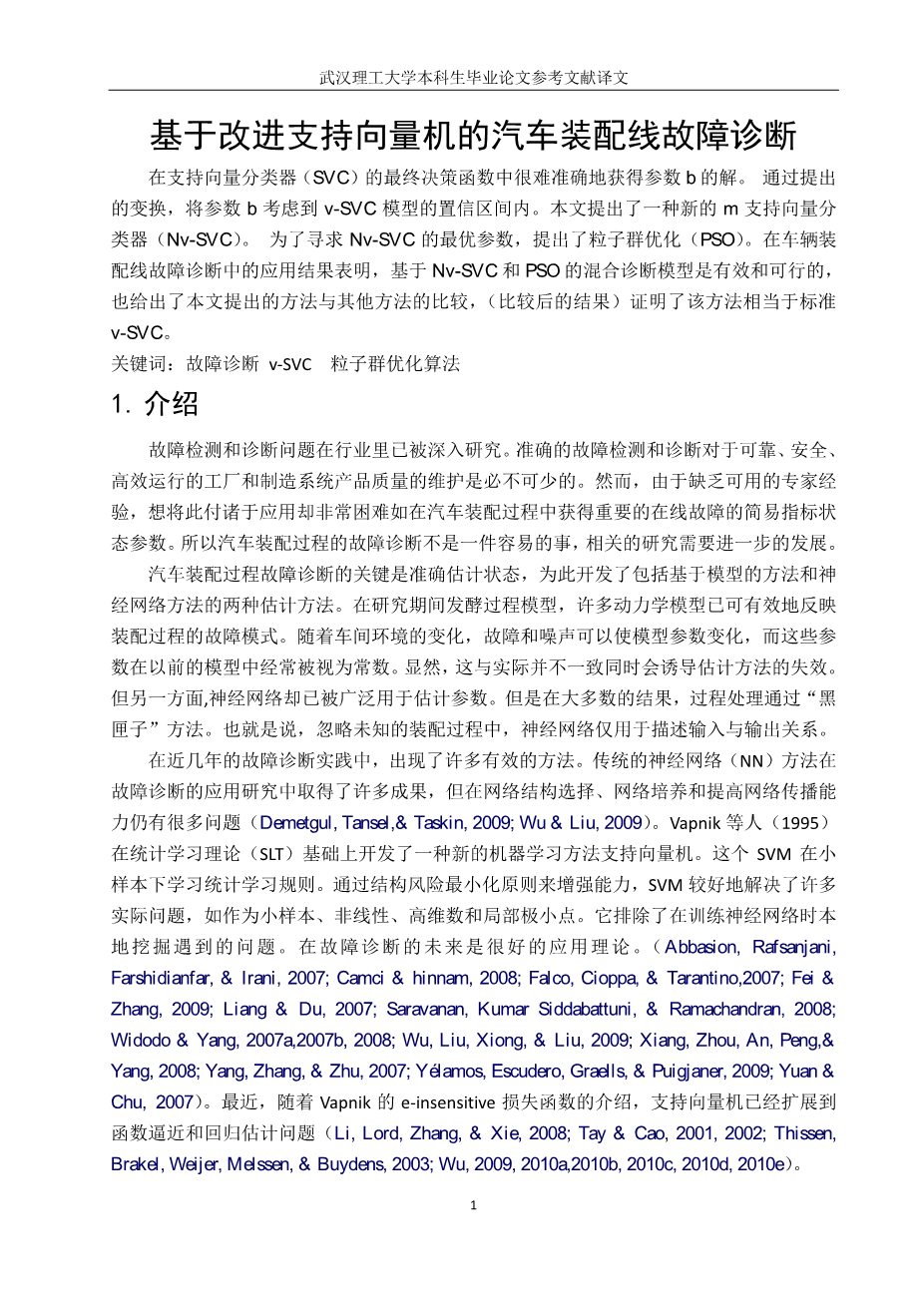 武汉理工大学本科生毕业论文参考文献译文

基于改进支持向量机的汽车装配线故障诊断

在支持向量分类器（SVC）的最终决策函数中很难准确地获得参数 b 的解。 通过提出的变换，将参数 b 考虑到 v-SVC 模型的置信区间内。本文提出了一种新的 m 支持向量分类器（Nv-SVC）。 为了寻求 Nv-SVC 的最优参数，提出了粒子群优化（PSO）。在车辆装配线故障诊断中的应用结果表明，基于 Nv-SVC 和 PSO 的混合诊断模型是有效和可行的，也给出了本文提出的方法与其他方法的比较，（比较后的结果）证明了该方法相当于标准 v-SVC。

关键词：故障诊断 v-SVC 粒子群优化算法

1. 介绍

故障检测和诊断问题在行业里已被深入研究。准确的故障检测和诊断对于可靠、安全、高效运行的工厂和制造系统产品质量的维护是必不可少的。然而，由于缺乏可用的专家经验，想将此付诸于应用却非常困难如在汽车装配过程中获得重要的在线故障的简易指标状态参数。所以汽车装配过程的故障诊断不是一件容易的事，相关的研究需要进一步的发展。

汽车装配过程故障诊断的关键是准确估计状态，为此开发了包括基于模型的方法和神经网络方法的两种估计方法。在研究期间发酵过程模型，许多动力学模型已可有效地反映装配过程的故障模式。随着车间环境的变化，故障和噪声可以使模型参数变化，而这些参数在以前的模型中经常被视为常数。显然，这与实际并不一致同时会诱导估计方法的失效。但另一方面,神经网络却已被广泛用于估计参数。但是在大多数的结果，过程处理通过“黑匣子”方法。也就是说，忽略未知的装配过程中，神经网络仅用于描述输入与输出关系。

在近几年的故障诊断实践中，出现了许多有效的方法。传统的神经网络（NN）方法在故障诊断的应用研究中取得了许多成果，但在网络结构选择、网络培养和提高网络传播能力仍有很多问题（Demetgul, Tansel,& Taskin, 2009; Wu & Liu, 2009）。Vapnik 等人（1995）在统计学习理论（SLT）基础上开发了一种新的机器学习方法支持向量机。这个 SVM 在小样本下学习统计学习规则。通过结构风险最小化原则来增强能力，SVM 较好地解决了许多实际问题，如作为小样本、非线性、高维数和局部极小点。它排除了在训练神经网络时本地挖掘遇到的问题。在故障诊断的未来是很好的应用理论。（Abbasion, Rafsanjani, Farshidianfar, & Irani, 2007; Camci & hinnam, 2008; Falco, Cioppa, & Tarantino,2007; Fei & Zhang, 2009; Liang & Du, 2007; Saravanan, Kumar Siddabattuni, & Ramachandran, 2008; Widodo & Yang, 2007a,2007b, 2008; Wu, Liu, Xiong, & Liu, 2009; Xiang, Zhou, An, Peng,& Yang, 2008; Yang, Zhang, & Zhu, 2007; Yélamos, Escudero, Graells, & Puigjaner, 2009; Yuan & Chu, 2007）。最近，随着 Vapnik 的 e-insensitive 损失函数的介绍，支持向量机已经扩展到函数逼近和回归估计问题（Li, Lord, Zhang, & Xie, 2008; Tay & Cao, 2001, 2002; Thissen, Brakel, Weijer, Melssen, & Buydens, 2003; Wu, 2009, 2010a,2010b, 2010c, 2010d, 2010e）。

1